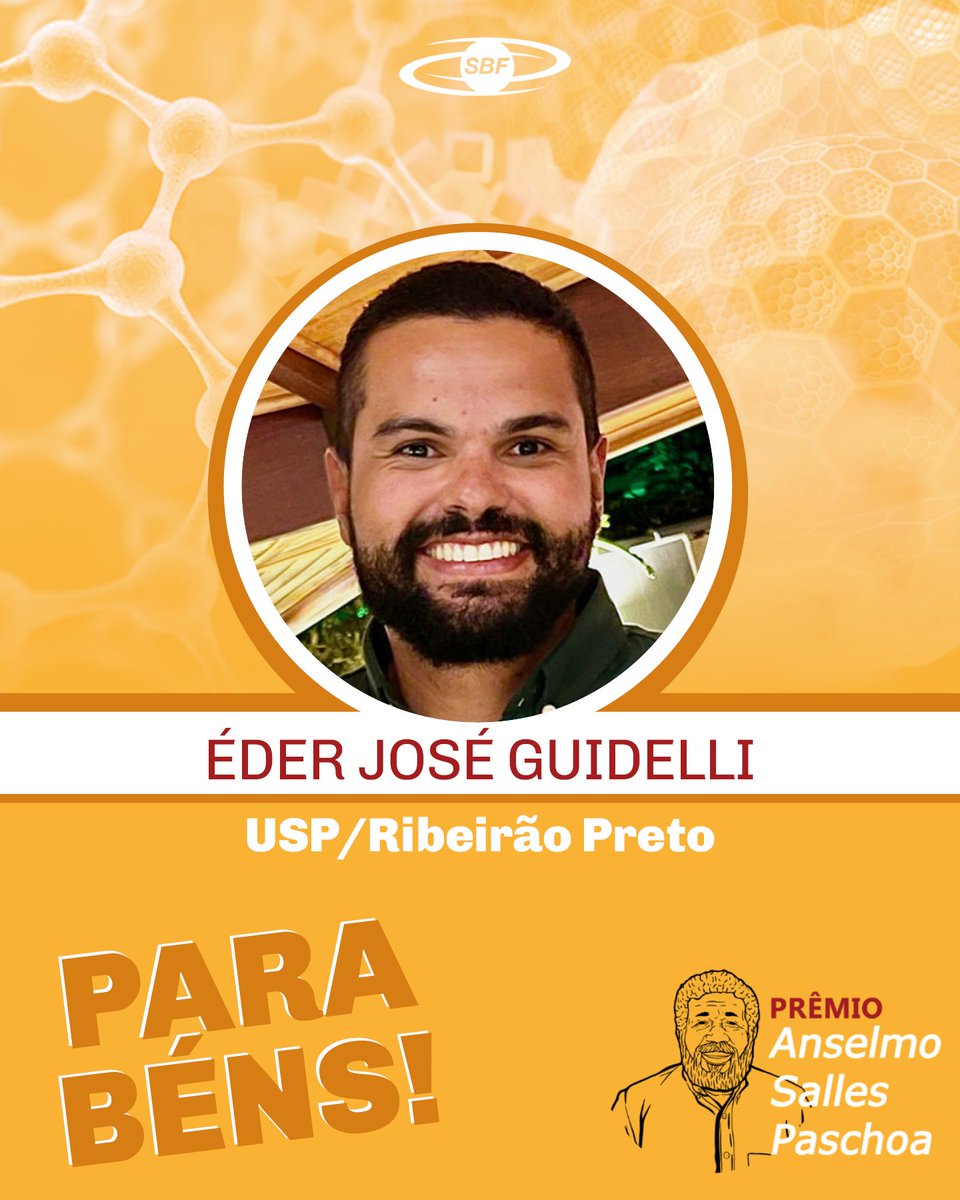 SBF

ÉDER JOSÉ GUIDELLI

USP/Ribeirão Preto

PARA
BÉNS!

PRÊMIO
Anselmo
Salles
Paschoa